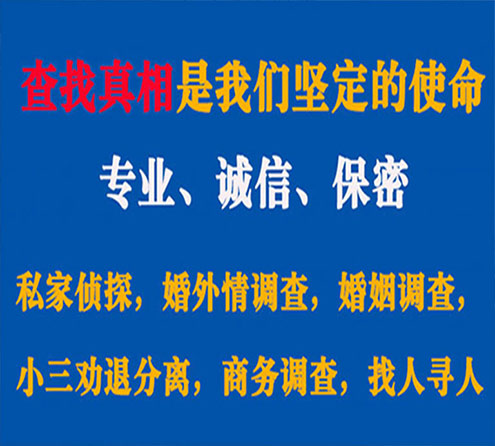 查找真相是我们坚定的使命

专业、诚信、保密

私家侦探，婚外情调查，婚姻调查，

小三劝退分离，商务调查，找人寻人